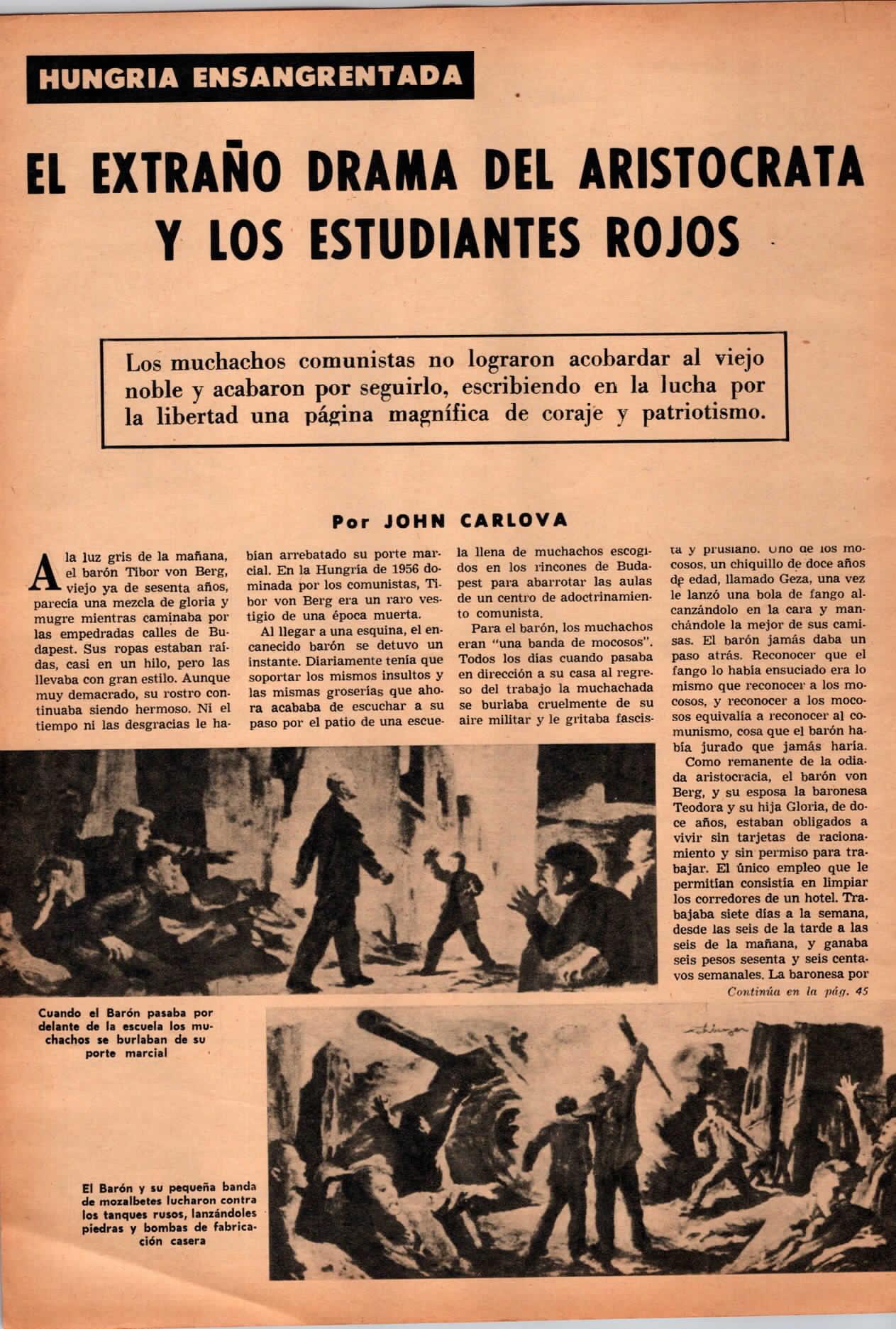 HUNGRIA ENSANGRENTADA

EL EXTRAÑO DRAMA DEL ARISTOCRATA Y LOS ESTUDIANTES ROJOS

Los muchachos comunistas no lograron acobardar al viejo noble y acabaron por seguirlo, escribiendo en la lucha por la libertad una página magnífica de coraje y patriotismo.

Por JOHN CARLOVA

A la luz gris de la mañana, el barón Tibor von Berg, viejo ya de sesenta años, parecía una mezcla de gloria y mugre mientras caminaba por las empedradas calles de Budapest. Sus ropas estaban raídas, casi en un hilo, pero las llevaba con gran estilo. Aunque muy demacrado, su rostro continuaba siendo hermoso. Ni el tiempo ni las desgracias le habían arrebatado su porte marcial. En la Hungría de 1956 dominada por los comunistas, Tibor von Berg era un raro vestigio de una época muerta.

Al llegar a una esquina, el encanecido barón se detuvo un instante. Diariamente tenía que soportar los mismos insultos y las mismas groserías que ahora acababa de escuchar a su paso por el patio de una escuela llena de muchachos escogidos en los rincones de Budapest para abarrotar las aulas de un centro de adoctrinamiento comunista.

Para el barón, los muchachos eran "una banda de mocosos". Todos los días cuando pasaba en dirección a su casa al regreso del trabajo la muchachada se burlaba cruelmente de su aire militar y le gritaba fascista y prusiano. Uno de los mocosos, un chiquillo de doce años de edad, llamado Geza, una vez le lanzó una bola de fango alcanzándolo en la cara y manchándole la mejor de sus camisas. El barón jamás daba un paso atrás. Reconocer que el fango lo había ensuciado era lo mismo que reconocer a los mocosos, y reconocer a los mocosos equivalía a reconocer al comunismo, cosa que el barón había jurado que jamás haría.

Como remanente de la odiada aristocracia, el barón von Berg, y su esposa la baronesa Teodora y su hija Gloria, de doce años, estaban obligados a vivir sin tarjetas de racionamiento y sin permiso para trabajar. El único empleo que le permitían consistía en limpiar los corredores de un hotel. Trabajaba siete días a la semana, desde las seis de la tarde a las seis de la mañana, y ganaba seis pesos sesenta y seis centavos semanales. La baronesa por

Continúa en la pág. 45

Cuando el Barón pasaba por delante de la escuela los muchachos se burlaban de su porte marcial

El Barón y su pequeña banda de mozalbetes lucharon contra los tanques rusos, lanzándoles piedras y bombas de fabricación casera